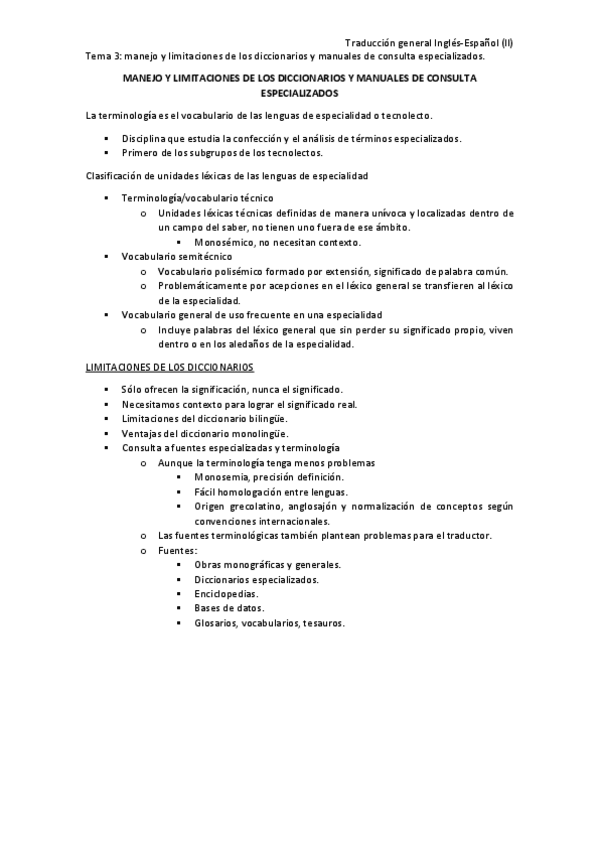 Traducción general Inglés-Español (II)
Tema 3: manejo y limitaciones de los diccionarios y manuales de consulta especializados.

MANEJO Y LIMITACIONES DE LOS DICCIONARIOS Y MANUALES DE CONSULTA ESPECIALIZADOS

La terminología es el vocabulario de las lenguas de especialidad o tecnolecto.

▪ Disciplina que estudia la confección y el análisis de términos especializados.
▪ Primero de los subgrupos de los tecnolectos.

Clasificación de unidades léxicas de las lenguas de especialidad

▪ Terminología/vocabulario técnico
o Unidades léxicas técnicas definidas de manera unívoca y localizadas dentro de un campo del saber, no tienen uno fuera de ese ámbito.
▪ Monosémico, no necesitan contexto.
▪ Vocabulario semitécnico
o Vocabulario polisémico formado por extensión, significado de palabra común.
o Problemáticamente por acepciones en el léxico general se transfieren al léxico de la especialidad.
▪ Vocabulario general de uso frecuente en una especialidad
o Incluye palabras del léxico general que sin perder su significado propio, viven dentro o en los aledaños de la especialidad.

LIMITACIONES DE LOS DICCIONARIOS

▪ Sólo ofrecen la significación, nunca el significado.
▪ Necesitamos contexto para lograr el significado real.
▪ Limitaciones del diccionario bilingüe.
▪ Ventajas del diccionario monolingüe.
▪ Consulta a fuentes especializadas y terminología
o Aunque la terminología tenga menos problemas
▪ Monosemia, precisión definición.
▪ Fácil homologación entre lenguas.
▪ Origen grecolatino, anglosajón y normalización de conceptos según convenciones internacionales.
o Las fuentes terminológicas también plantean problemas para el traductor.
o Fuentes:
▪ Obras monográficas y generales.
▪ Diccionarios especializados.
▪ Enciclopedias.
▪ Bases de datos.
▪ Glosarios, vocabularios, tesauros.